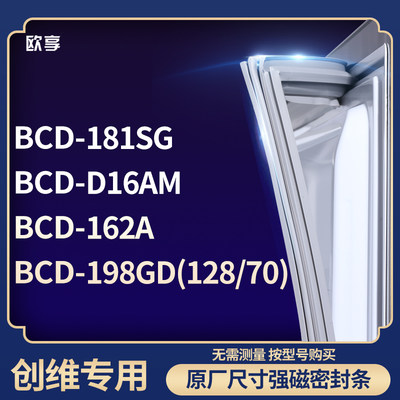 欧享

BCD-181SG
BCD-D16AM
BCD-162A
BCD-198GD(128/70)

创维专用

无需测量 按型号购买

原厂尺寸强磁密封条